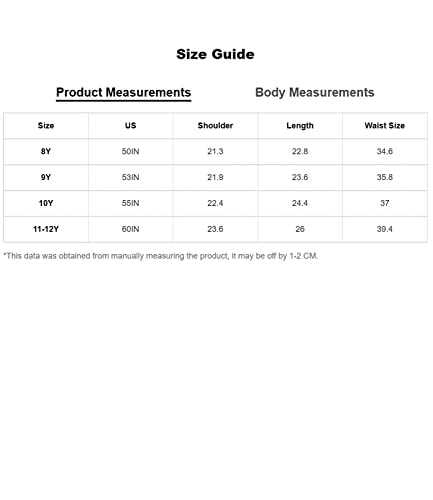 Size Guide

Product Measurements

Body Measurements

| Size | US | Shoulder | Length | Waist Size |
|---|---|---|---|---|
| 8Y | 50IN | 21.3 | 22.8 | 34.6 |
| 9Y | 53IN | 21.9 | 23.6 | 35.8 |
| 10Y | 55IN | 22.4 | 24.4 | 37 |
| 11-12Y | 60IN | 23.6 | 26 | 39.4 |

*This data was obtained from manually measuring the product, it may be off by 1-2 CM.